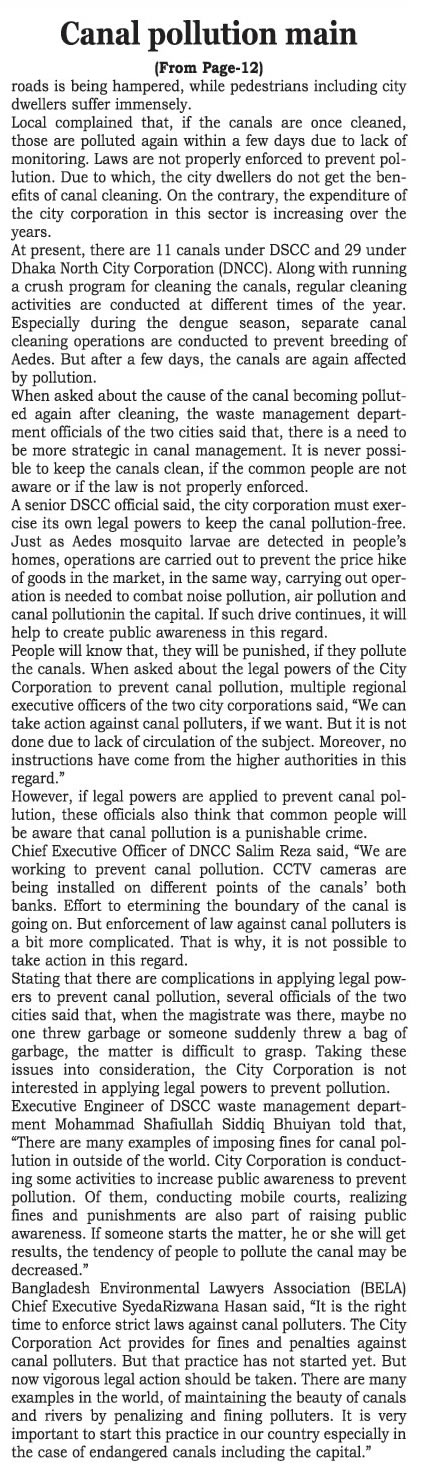 Canal pollution main

(From Page-12)

roads is being hampered, while pedestrians including city dwellers suffer immensely.

Local complained that, if the canals are once cleaned, those are polluted again within a few days due to lack of monitoring. Laws are not properly enforced to prevent pollution. Due to which, the city dwellers do not get the benefits of canal cleaning. On the contrary, the expenditure of the city corporation in this sector is increasing over the years.

At present, there are 11 canals under DSCC and 29 under Dhaka North City Corporation (DNCC). Along with running a crush program for cleaning the canals, regular cleaning activities are conducted at different times of the year. Especially during the dengue season, separate canal cleaning operations are conducted to prevent breeding of Aedes. But after a few days, the canals are again affected by pollution.

When asked about the cause of the canal becoming polluted again after cleaning, the waste management department officials of the two cities said that, there is a need to be more strategic in canal management. It is never possible to keep the canals clean, if the common people are not aware or if the law is not properly enforced.

A senior DSCC official said, the city corporation must exercise its own legal powers to keep the canal pollution-free. Just as Aedes mosquito larvae are detected in people's homes, operations are carried out to prevent the price hike of goods in the market, in the same way, carrying out operation is needed to combat noise pollution, air pollution and canal pollutionin the capital. If such drive continues, it will help to create public awareness in this regard.

People will know that, they will be punished, if they pollute the canals. When asked about the legal powers of the City Corporation to prevent canal pollution, multiple regional executive officers of the two city corporations said, "We can take action against canal polluters, if we want. But it is not done due to lack of circulation of the subject. Moreover, no instructions have come from the higher authorities in this regard."

However, if legal powers are applied to prevent canal pollution, these officials also think that common people will be aware that canal pollution is a punishable crime.

Chief Executive Officer of DNCC Salim Reza said, "We are working to prevent canal pollution. CCTV cameras are being installed on different points of the canals' both banks. Effort to etermining the boundary of the canal is going on. But enforcement of law against canal polluters is a bit more complicated. That is why, it is not possible to take action in this regard.

Stating that there are complications in applying legal powers to prevent canal pollution, several officials of the two cities said that, when the magistrate was there, maybe no one threw garbage or someone suddenly threw a bag of garbage, the matter is difficult to grasp. Taking these issues into consideration, the City Corporation is not interested in applying legal powers to prevent pollution.

Executive Engineer of DSCC waste management department Mohammad Shafiullah Siddiq Bhuiyan told that, "There are many examples of imposing fines for canal pollution in outside of the world. City Corporation is conducting some activities to increase public awareness to prevent pollution. Of them, conducting mobile courts, realizing fines and punishments are also part of raising public awareness. If someone starts the matter, he or she will get results, the tendency of people to pollute the canal may be decreased."

Bangladesh Environmental Lawyers Association (BELA) Chief Executive SyedaRizwana Hasan said, "It is the right time to enforce strict laws against canal polluters. The City Corporation Act provides for fines and penalties against canal polluters. But that practice has not started yet. But now vigorous legal action should be taken. There are many examples in the world, of maintaining the beauty of canals and rivers by penalizing and fining polluters. It is very important to start this practice in our country especially in the case of endangered canals including the capital."